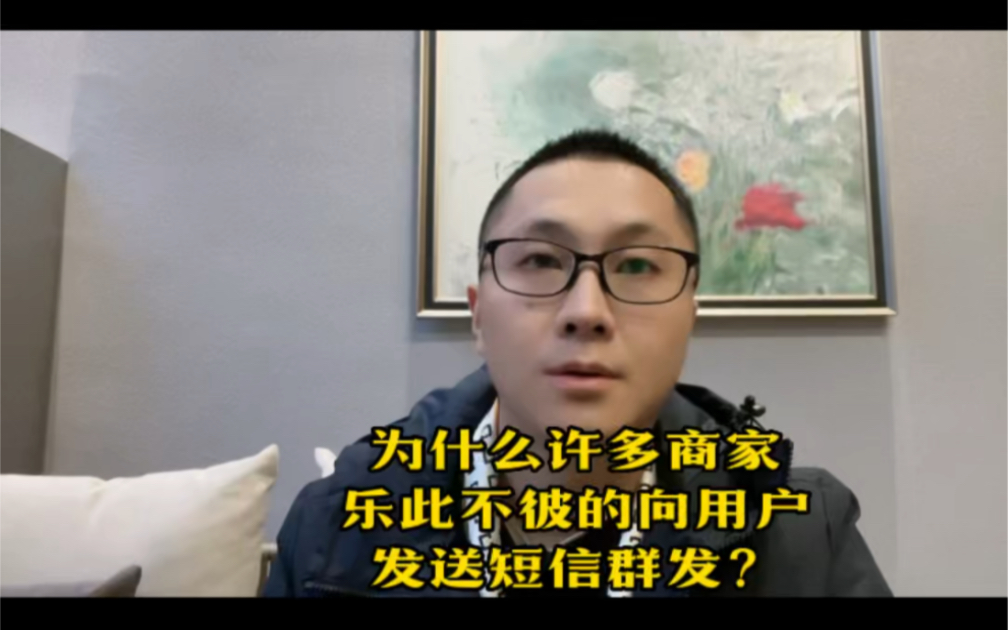 为什么许多商家
乐此不彼的向用户
发送短信群发？